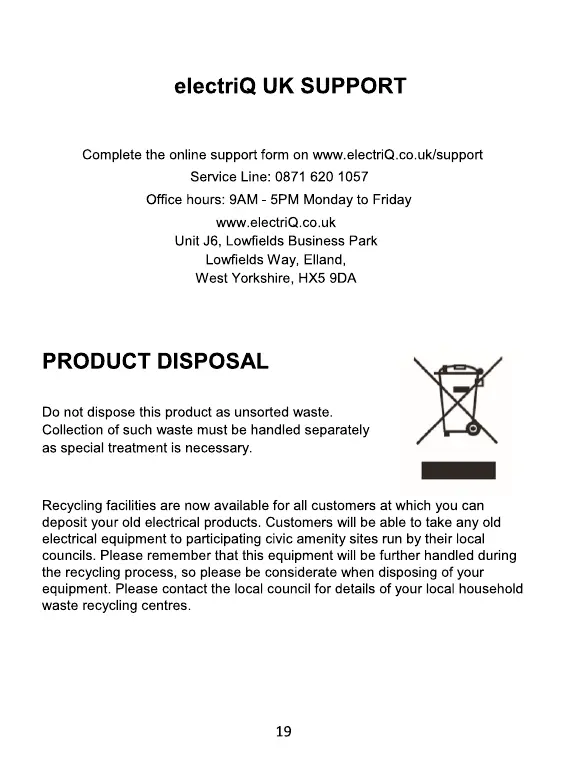 electriQ UK SUPPORT

Complete the online support form on www.electriQ.co.uk/support
Service Line: 0871 620 1057
Office hours: 9AM - 5PM Monday to Friday
www.electriQ.co.uk
Unit J6, Lowfields Business Park
Lowfields Way, Elland,
West Yorkshire, HX5 9DA

PRODUCT DISPOSAL

Do not dispose this product as unsorted waste. Collection of such waste must be handled separately as special treatment is necessary.

Recycling facilities are now available for all customers at which you can deposit your old electrical products. Customers will be able to take any old electrical equipment to participating civic amenity sites run by their local councils. Please remember that this equipment will be further handled during the recycling process, so please be considerate when disposing of your equipment. Please contact the local council for details of your local household waste recycling centres.

19